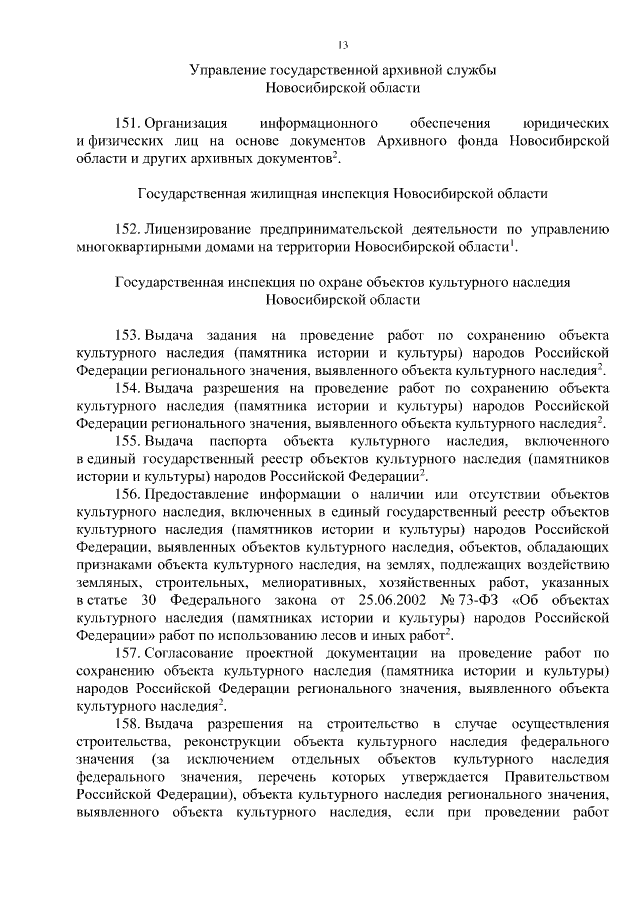 13

Управление государственной архивной службы
Новосибирской области

151. Организация информационного обеспечения юридических и физических лиц на основе документов Архивного фонда Новосибирской области и других архивных документов$^2$.

Государственная жилищная инспекция Новосибирской области

152. Лицензирование предпринимательской деятельности по управлению многоквартирными домами на территории Новосибирской области$^1$.

Государственная инспекция по охране объектов культурного наследия
Новосибирской области

153. Выдача задания на проведение работ по сохранению объекта культурного наследия (памятника истории и культуры) народов Российской Федерации регионального значения, выявленного объекта культурного наследия$^2$.

154. Выдача разрешения на проведение работ по сохранению объекта культурного наследия (памятника истории и культуры) народов Российской Федерации регионального значения, выявленного объекта культурного наследия$^2$.

155. Выдача паспорта объекта культурного наследия, включенного в единый государственный реестр объектов культурного наследия (памятников истории и культуры) народов Российской Федерации$^2$.

156. Предоставление информации о наличии или отсутствии объектов культурного наследия, включенных в единый государственный реестр объектов культурного наследия (памятников истории и культуры) народов Российской Федерации, выявленных объектов культурного наследия, объектов, обладающих признаками объекта культурного наследия, на землях, подлежащих воздействию земляных, строительных, мелиоративных, хозяйственных работ, указанных в статье 30 Федерального закона от 25.06.2002 № 73-ФЗ «Об объектах культурного наследия (памятниках истории и культуры) народов Российской Федерации» работ по использованию лесов и иных работ$^2$.

157. Согласование проектной документации на проведение работ по сохранению объекта культурного наследия (памятника истории и культуры) народов Российской Федерации регионального значения, выявленного объекта культурного наследия$^2$.

158. Выдача разрешения на строительство в случае осуществления строительства, реконструкции объекта культурного наследия федерального значения (за исключением отдельных объектов культурного наследия федерального значения, перечень которых утверждается Правительством Российской Федерации), объекта культурного наследия регионального значения, выявленного объекта культурного наследия, если при проведении работ